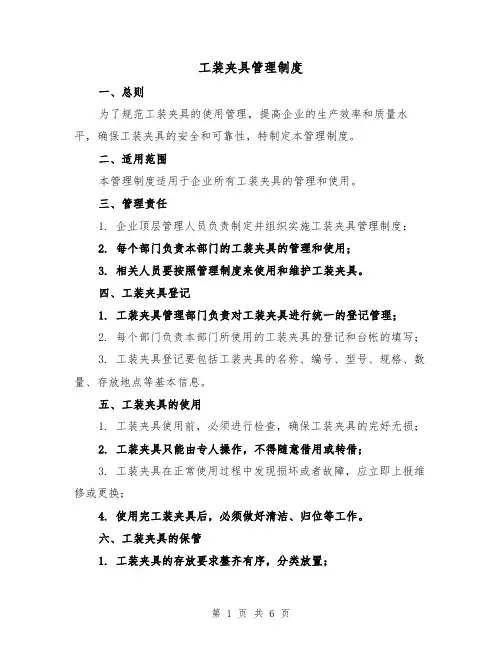 工装夹具管理制度

一、总则

为了规范工装夹具的使用管理，提高企业的生产效率和质量水平，确保工装夹具的安全和可靠性，特制定本管理制度。

二、适用范围

本管理制度适用于企业所有工装夹具的管理和使用。

三、管理责任

1. 企业顶层管理人员负责制定并组织实施工装夹具管理制度；

2. 每个部门负责本部门的工装夹具的管理和使用；

3. 相关人员要按照管理制度来使用和维护工装夹具。

四、工装夹具登记

1. 工装夹具管理部门负责对工装夹具进行统一的登记管理；

2. 每个部门负责本部门所使用的工装夹具的登记和台帐的填写；

3. 工装夹具登记要包括工装夹具的名称、编号、型号、规格、数量、存放地点等基本信息。

五、工装夹具的使用

1. 工装夹具使用前，必须进行检查，确保工装夹具的完好无损；

2. 工装夹具只能由专人操作，不得随意借用或转借；

3. 工装夹具在正常使用过程中发现损坏或者故障，应立即上报维修或更换；

4. 使用完工装夹具后，必须做好清洁、归位等工作。

六、工装夹具的保管

1. 工装夹具的存放要求整齐有序，分类放置；

第 1 页 共 6 页